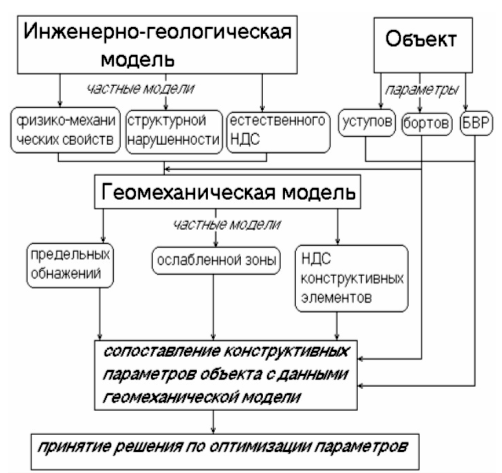 Инженерно-геологическая модель

Объект

частные модели

параметры

физико-механических свойств

структурной нарушенности

естественного НДС

уступов

бортов

БВР

Геомеханическая модель

частные модели

предельных обнажений

ослабленной зоны

НДС конструктивных элементов

сопоставление конструктивных параметров объекта с данными геомеханической модели

принятие решения по оптимизации параметров